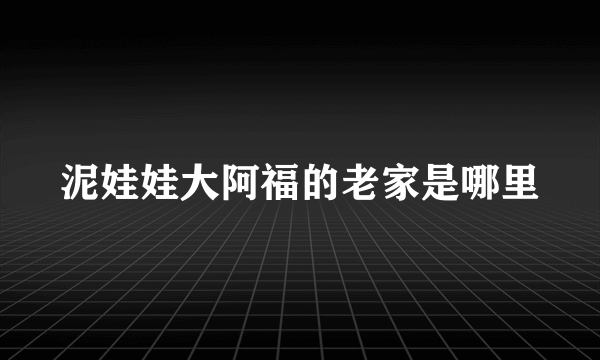 泥娃娃大阿福的老家是哪里